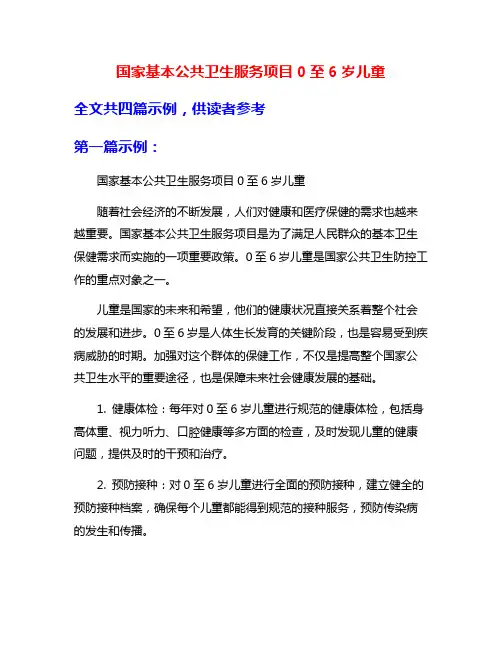 国家基本公共卫生服务项目 0 至 6 岁儿童

全文共四篇示例，供读者参考

第一篇示例：

国家基本公共卫生服务项目 0 至 6 岁儿童

随着社会经济的不断发展，人们对健康和医疗保健的需求也越来越重要。国家基本公共卫生服务项目是为了满足人民群众的基本卫生保健需求而实施的一项重要政策。0 至 6 岁儿童是国家公共卫生防控工作的重点对象之一。

儿童是国家的未来和希望，他们的健康状况直接关系着整个社会的发展和进步。0 至 6 岁是人体生长发育的关键阶段，也是容易受到疾病威胁的时期。加强对这个群体的保健工作，不仅是提高整个国家公共卫生水平的重要途径，也是保障未来社会健康发展的基础。

1. 健康体检：每年对 0 至 6 岁儿童进行规范的健康体检，包括身高体重、视力听力、口腔健康等多方面的检查，及时发现儿童的健康问题，提供及时的干预和治疗。

2. 预防接种：对 0 至 6 岁儿童进行全面的预防接种，建立健全的预防接种档案，确保每个儿童都能得到规范的接种服务，预防传染病的发生和传播。